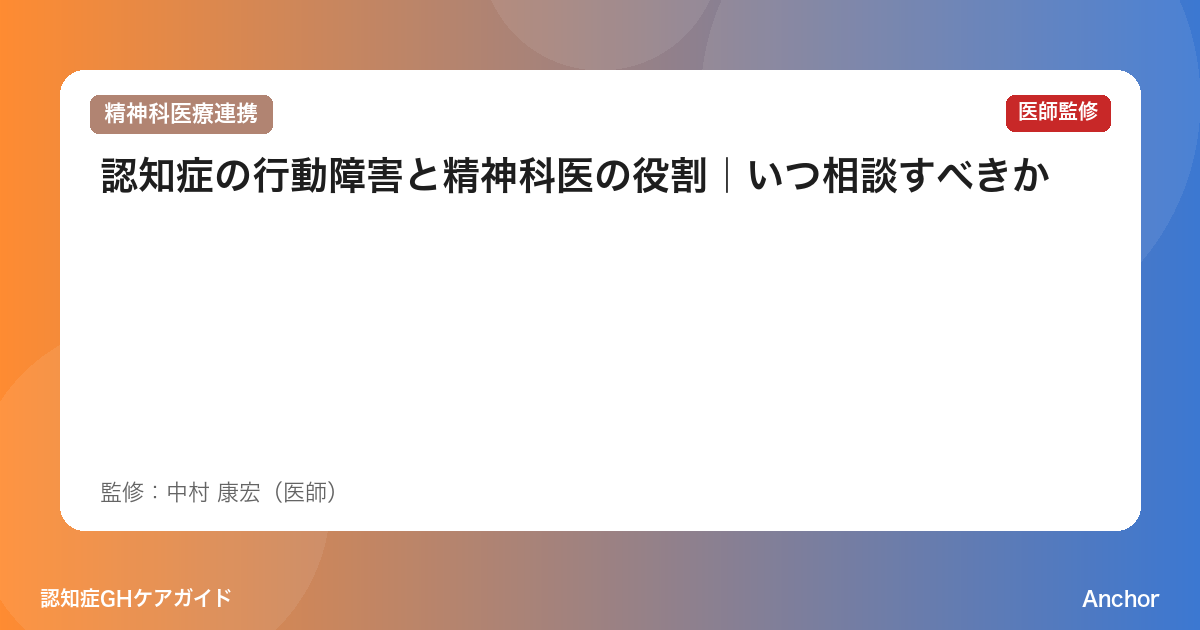 精神科医療連携

医師監修

認知症の行動障害と精神科医の役割｜いつ相談すべきか

監修：中村 康宏（医師）

認知症GHケアガイド

Anchor